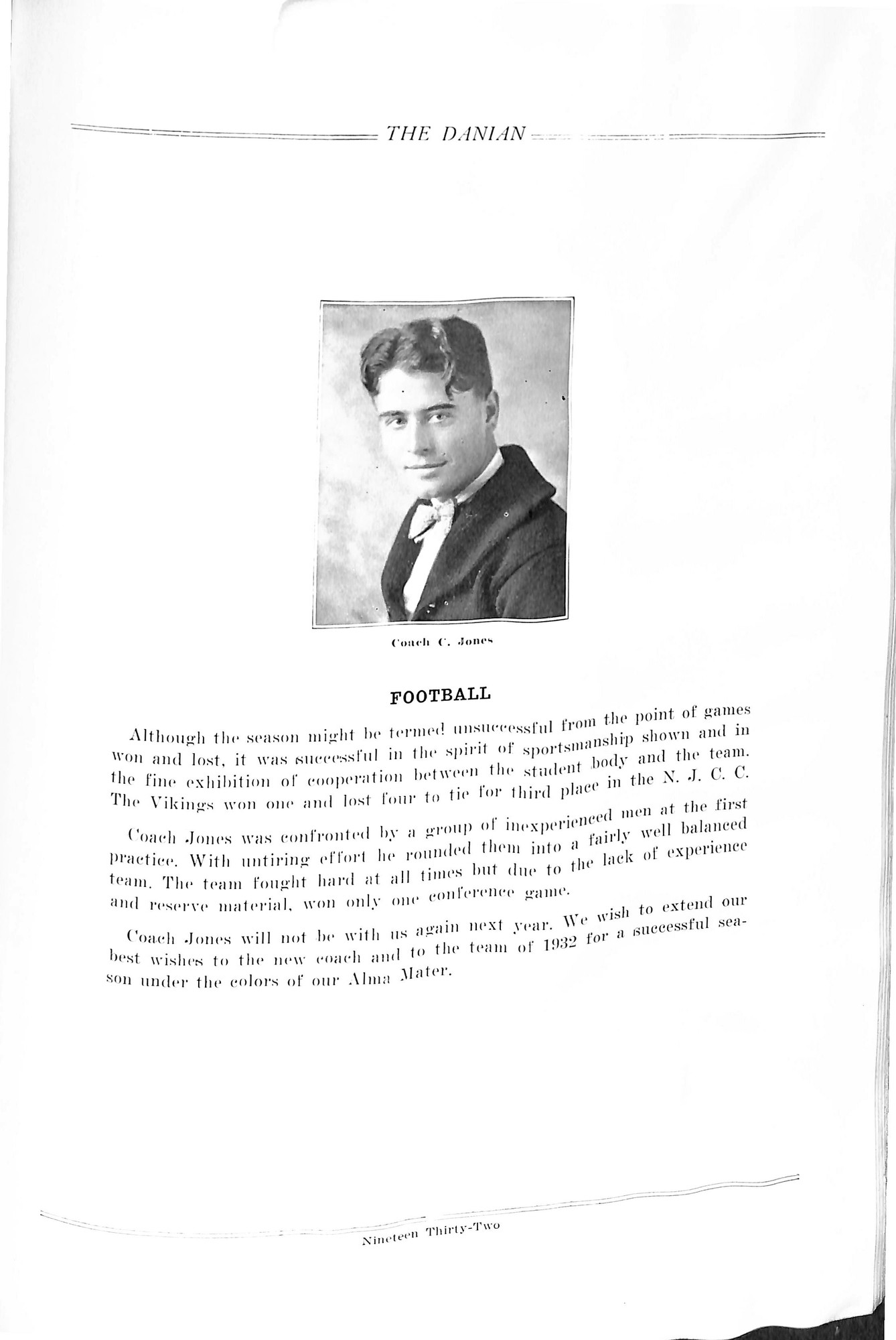 THE DANIAN

Coach C. Jones

FOOTBALL

Although the season might be termed unsuccessful from the point of games won and lost, it was successful in the spirit of sportsmanship shown and in the fine exhibition of cooperation between the student body and the team. The Vikings won one and lost four to tie for third place in the N. J. C. C.

Coach Jones was confronted by a group of inexperienced men at the first practice. With untiring effort he rounded them into a fairly well balanced team. The team fought hard at all times but due to the lack of experience and reserve material, won only one conference game.

Coach Jones will not be with us again next year. We wish to extend our best wishes to the new coach and to the team of 1932 for a successful season under the colors of our Alma Mater.

Nineteen Thirty-Two